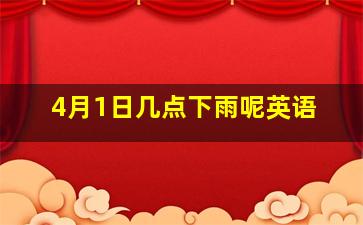 4月1日几点下雨呢英语